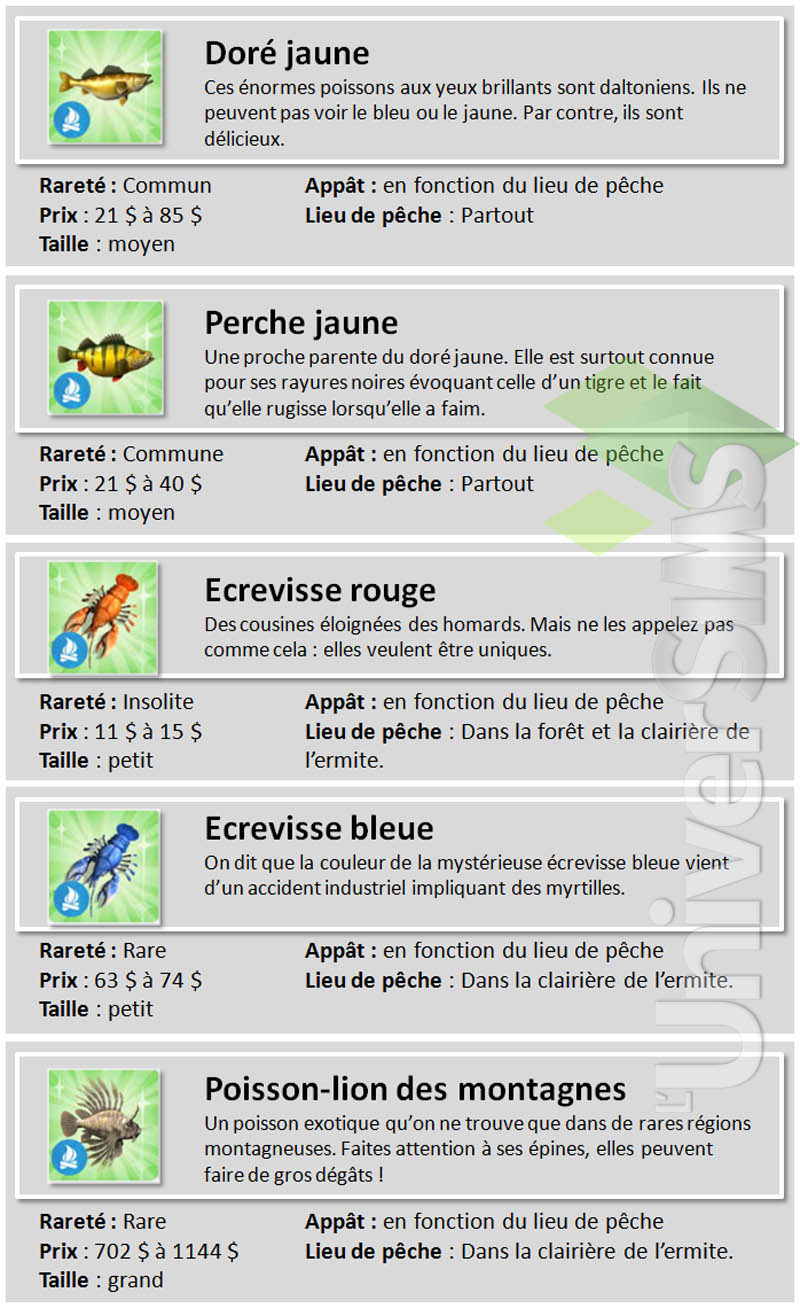 Doré jaune
Ces énormes poissons aux yeux brillants sont daltoniens. Ils ne peuvent pas voir le bleu ou le jaune. Par contre, ils sont délicieux.

Rareté : Commun
Prix : 21 $ à 85 $
Taille : moyen
Appât : en fonction du lieu de pêche
Lieu de pêche : Partout

Perche jaune
Une proche parente du doré jaune. Elle est surtout connue pour ses rayures noires évoquant celle d'un tigre et le fait qu'elle rugisse lorsqu'elle a faim.

Rareté : Commune
Prix : 21 $ à 40 $
Taille : moyen
Appât : en fonction du lieu de pêche
Lieu de pêche : Partout

Ecrevisse rouge
Des cousines éloignées des homards. Mais ne les appelez pas comme cela : elles veulent être uniques.

Rareté : Insolite
Prix : 11 $ à 15 $
Taille : petit
Appât : en fonction du lieu de pêche
Lieu de pêche : Dans la forêt et la clairière de l'ermite.

Ecrevisse bleue
On dit que la couleur de la mystérieuse écrevisse bleue vient d'un accident industriel impliquant des myrtilles.

Rareté : Rare
Prix : 63 $ à 74 $
Taille : petit
Appât : en fonction du lieu de pêche
Lieu de pêche : Dans la clairière de l'ermite.

Poisson-lion des montagnes
Un poisson exotique qu'on ne trouve que dans de rares régions montagneuses. Faites attention à ses épines, elles peuvent faire de gros dégâts !

Rareté : Rare
Prix : 702 $ à 1144 $
Taille : grand
Appât : en fonction du lieu de pêche
Lieu de pêche : Dans la clairière de l'ermite.

L'UniverSims